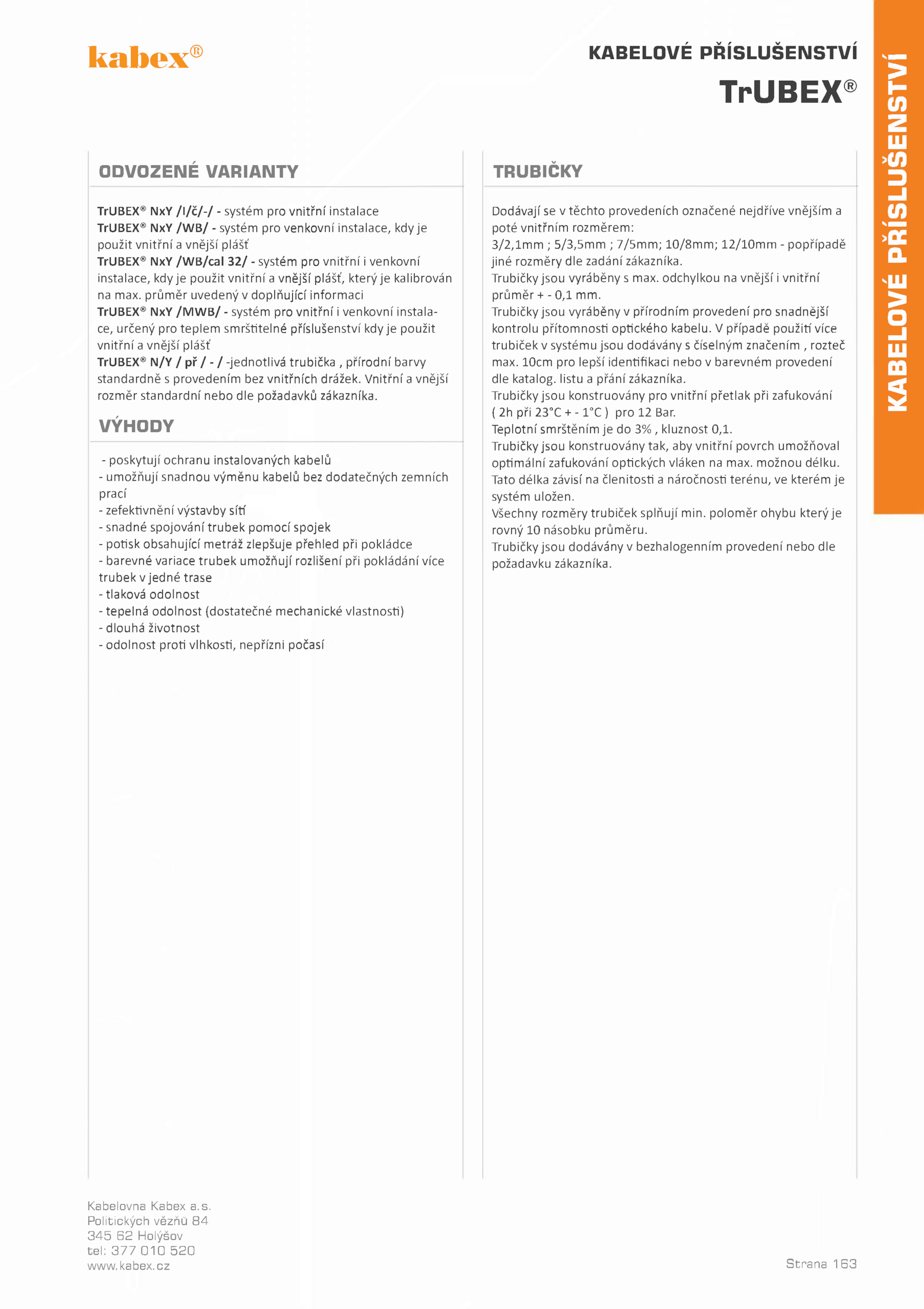 kabex®

KABELOVÉ PŘÍSLUŠENSTVÍ
TrUBEX®

KABELOVÉ PŘÍSLUŠENSTVÍ

ODVOZENÉ VARIANTY

TrUBEX® NxY /I/č/-/ - systém pro vnitřní instalace
TrUBEX® NxY /WB/ - systém pro venkovní instalace, kdy je použit vnitřní a vnější plášť
TrUBEX® NxY /WB/cal 32/ - systém pro vnitřní i venkovní instalace, kdy je použit vnitřní a vnější plášť, který je kalibrován na max. průměr uvedený v doplňující informaci
TrUBEX® NxY /MWB/ - systém pro vnitřní i venkovní instalace, určený pro teplem smrštitelné příslušenství kdy je použit vnitřní a vnější plášť
TrUBEX® N/Y / př / - / -jednotlivá trubička , přírodní barvy standardně s provedením bez vnitřních drážek. Vnitřní a vnější rozměr standardní nebo dle požadavků zákazníka.

VÝHODY

- poskytují ochranu instalovaných kabelů
- umožňují snadnou výměnu kabelů bez dodatečných zemních prací
- zefektivnění výstavby sítí
- snadné spojování trubek pomocí spojek
- potisk obsahující metráž zlepšuje přehled při pokládce
- barevné variace trubek umožňují rozlišení při pokládání více trubek v jedné trase
- tlaková odolnost
- tepelná odolnost (dostatečné mechanické vlastnosti)
- dlouhá životnost
- odolnost proti vlhkosti, nepřízni počasí

TRUBIČKY

Dodávají se v těchto provedeních označené nejdříve vnějším a poté vnitřním rozměrem:
3/2,1mm ; 5/3,5mm ; 7/5mm; 10/8mm; 12/10mm - popřípadě jiné rozměry dle zadání zákazníka.
Trubičky jsou vyráběny s max. odchylkou na vnější i vnitřní průměr + - 0,1 mm.
Trubičky jsou vyráběny v přírodním provedení pro snadnější kontrolu přítomnosti optického kabelu. V případě použití více trubiček v systému jsou dodávány s číselným značením , rozteč max. 10cm pro lepší identifikaci nebo v barevném provedení dle katalog. listu a přání zákazníka.
Trubičky jsou konstruovány pro vnitřní přetlak při zafukování ( 2h při 23°C + - 1°C ) pro 12 Bar.
Teplotní smrštěním je do 3% , kluznost 0,1.
Trubičky jsou konstruovány tak, aby vnitřní povrch umožňoval optimální zafukování optických vláken na max. možnou délku. Tato délka závisí na členitosti a náročnosti terénu, ve kterém je systém uložen.
Všechny rozměry trubiček splňují min. poloměr ohybu který je rovný 10 násobku průměru.
Trubičky jsou dodávány v bezhalogenním provedení nebo dle požadavku zákazníka.

Kabelovna Kabex a.s.
Politických vězňů 84
345 62 Holýšov
tel: 377 010 520
www.kabex.cz

Strana 163